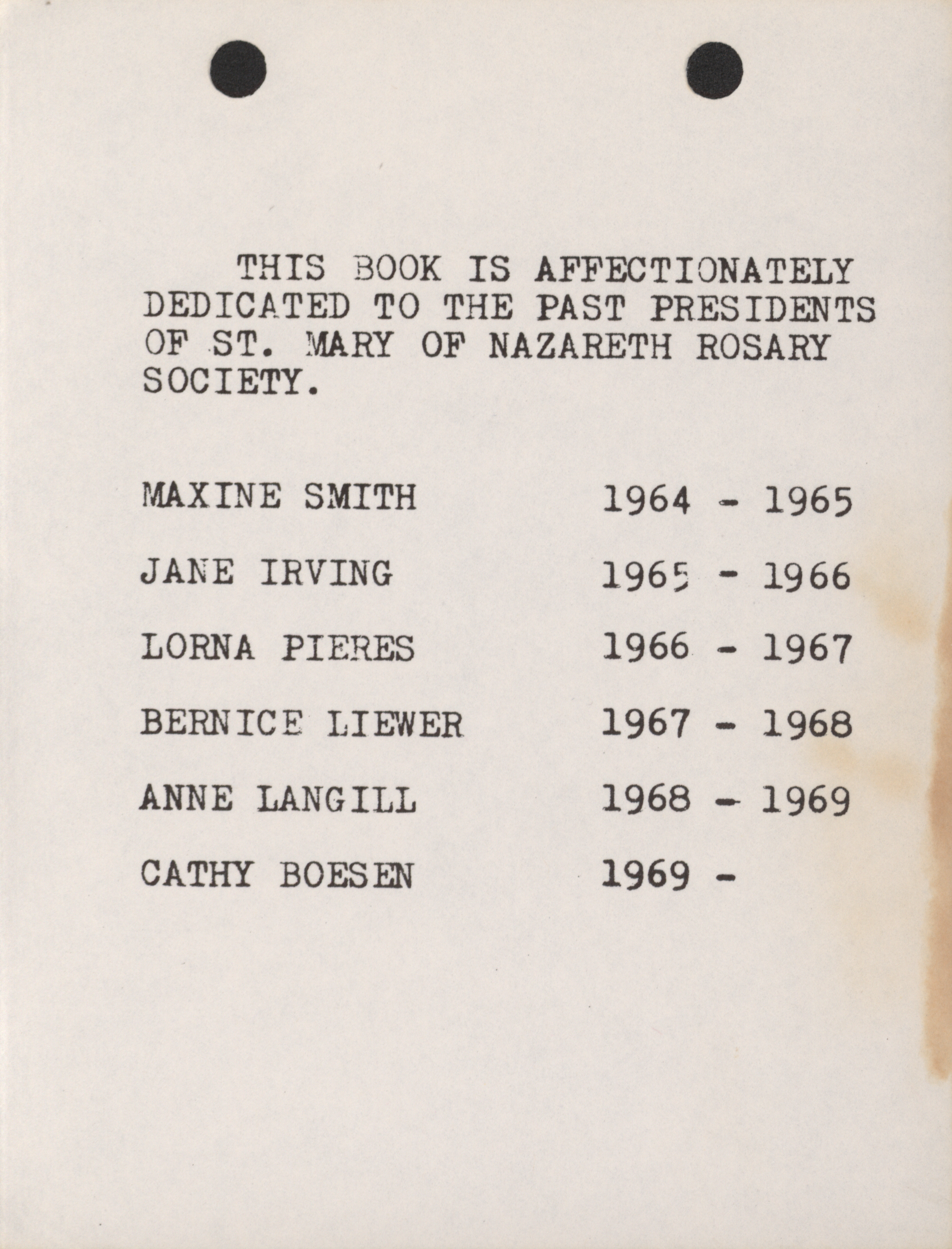 THIS BOOK IS AFFECTIONATELY DEDICATED TO THE PAST PRESIDENTS OF ST. MARY OF NAZARETH ROSARY SOCIETY.

MAXINE SMITH 1964 - 1965

JANE IRVING 1965 - 1966

LORNA PIERES 1966 - 1967

BERNICE LIEWER 1967 - 1968

ANNE LANGILL 1968 - 1969

CATHY BOESEN 1969 -